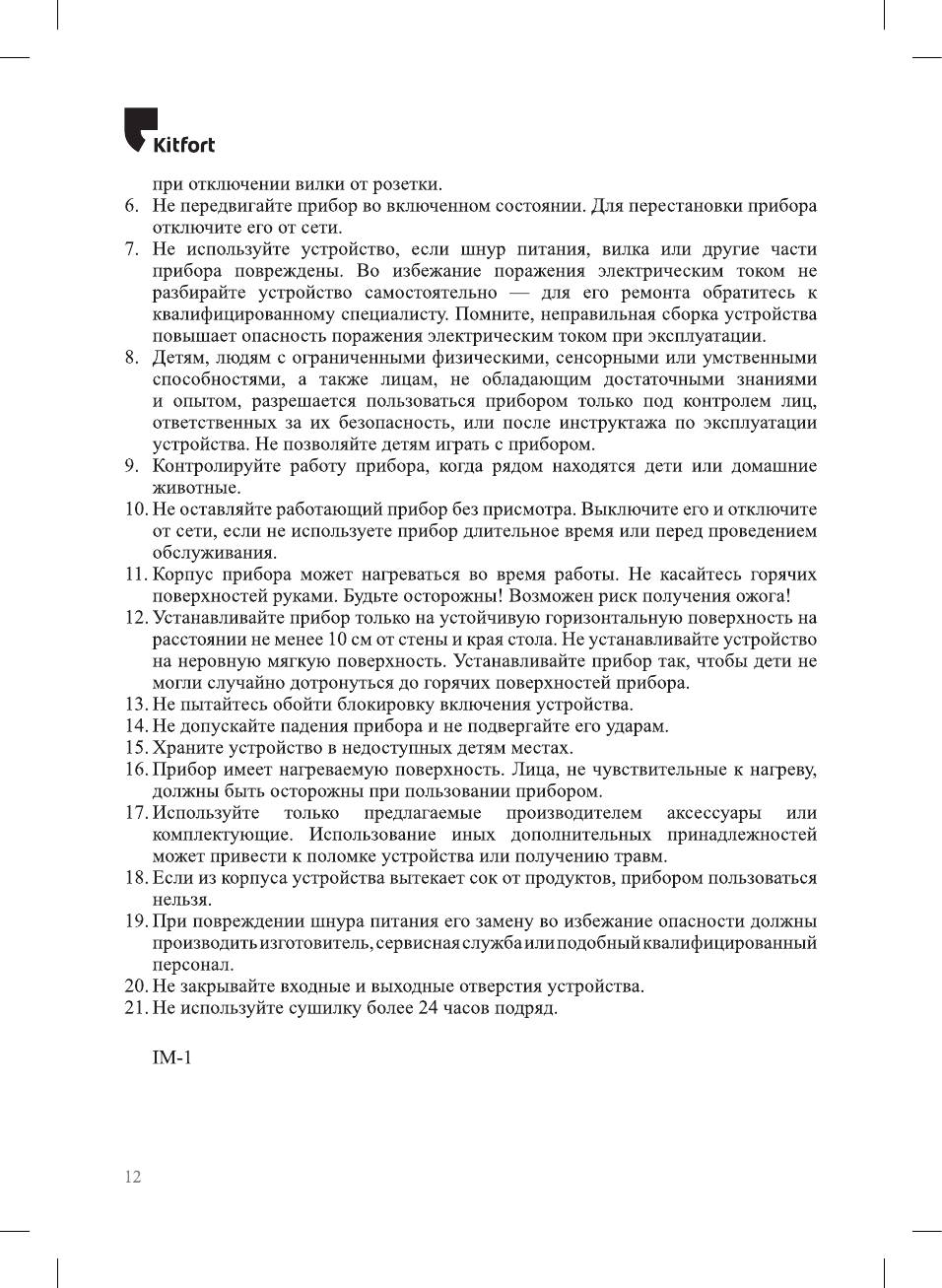 Kitfort

при отключении вилки от розетки.
6. Не передвигайте прибор во включенном состоянии. Для перестановки прибора отключите его от сети.
7. Не используйте устройство, если шнур питания, вилка или другие части прибора повреждены. Во избежание поражения электрическим током не разбирайте устройство самостоятельно — для его ремонта обратитесь к квалифицированному специалисту. Помните, неправильная сборка устройства повышает опасность поражения электрическим током при эксплуатации.
8. Детям, людям с ограниченными физическими, сенсорными или умственными способностями, а также лицам, не обладающим достаточными знаниями и опытом, разрешается пользоваться прибором только под контролем лиц, ответственных за их безопасность, или после инструктажа по эксплуатации устройства. Не позволяйте детям играть с прибором.
9. Контролируйте работу прибора, когда рядом находятся дети или домашние животные.
10. Не оставляйте работающий прибор без присмотра. Выключите его и отключите от сети, если не используете прибор длительное время или перед проведением обслуживания.
11. Корпус прибора может нагреваться во время работы. Не касайтесь горячих поверхностей руками. Будьте осторожны! Возможен риск получения ожога!
12. Устанавливайте прибор только на устойчивую горизонтальную поверхность на расстоянии не менее 10 см от стены и края стола. Не устанавливайте устройство на неровную мягкую поверхность. Устанавливайте прибор так, чтобы дети не могли случайно дотронуться до горячих поверхностей прибора.
13. Не пытайтесь обойти блокировку включения устройства.
14. Не допускайте падения прибора и не подвергайте его ударам.
15. Храните устройство в недоступных детям местах.
16. Прибор имеет нагреваемую поверхность. Лица, не чувствительные к нагреву, должны быть осторожны при пользовании прибором.
17. Используйте только предлагаемые производителем аксессуары или комплектующие. Использование иных дополнительных принадлежностей может привести к поломке устройства или получению травм.
18. Если из корпуса устройства вытекает сок от продуктов, прибором пользоваться нельзя.
19. При повреждении шнура питания его замену во избежание опасности должны производить изготовитель, сервисная служба или подобный квалифицированный персонал.
20. Не закрывайте входные и выходные отверстия устройства.
21. Не используйте сушилку более 24 часов подряд.

IM-1

12